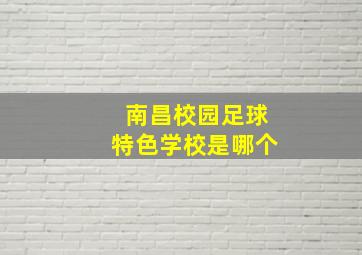 南昌校园足球
特色学校是哪个